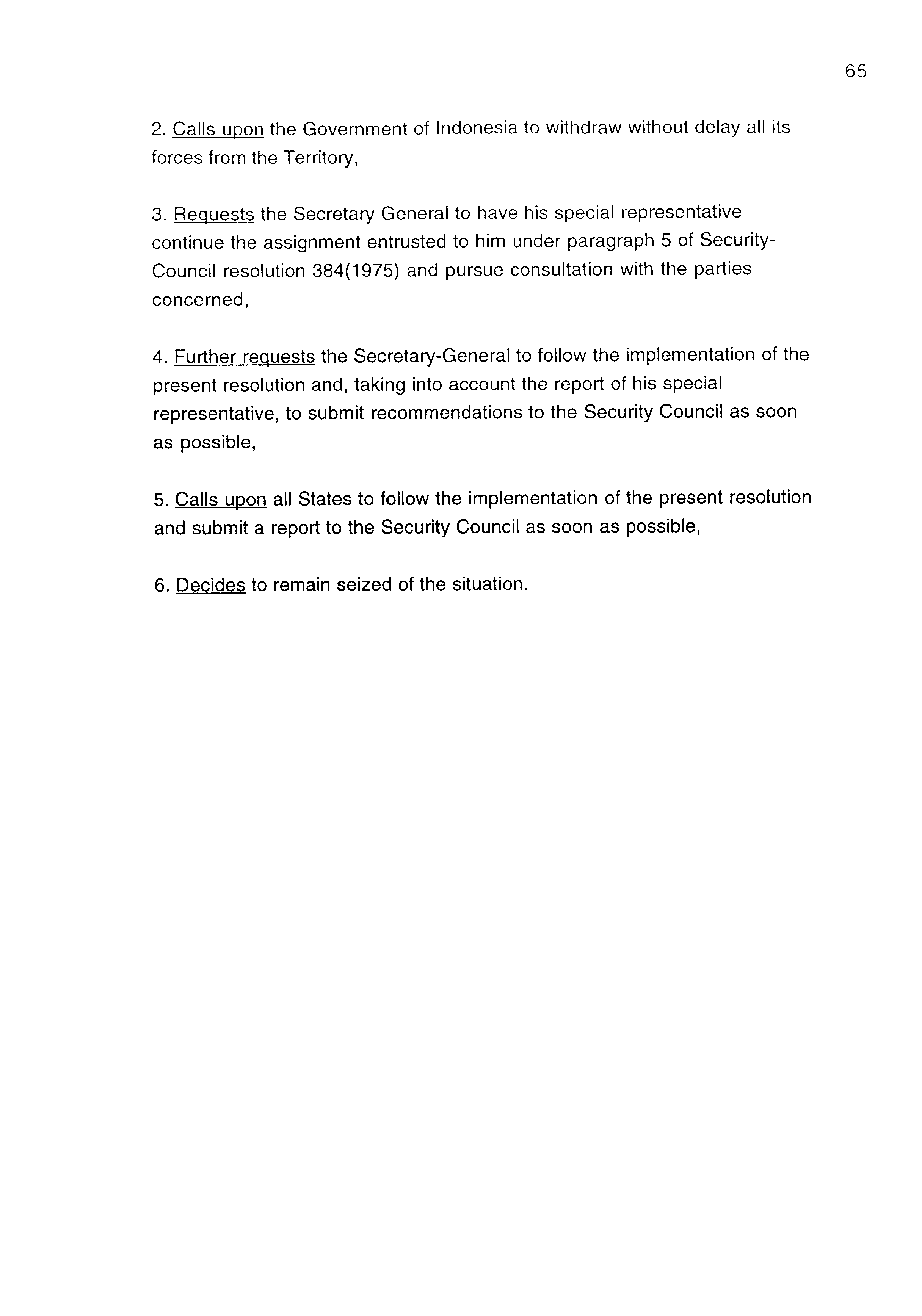 65

2. Calls upon the Government of Indonesia to withdraw without delay all its forces from the Territory,

3. Requests the Secretary General to have his special representative continue the assignment entrusted to him under paragraph 5 of Security-Council resolution 384(1975) and pursue consultation with the parties concerned,

4. Further requests the Secretary-General to follow the implementation of the present resolution and, taking into account the report of his special representative, to submit recommendations to the Security Council as soon as possible,

5. Calls upon all States to follow the implementation of the present resolution and submit a report to the Security Council as soon as possible,

6. Decides to remain seized of the situation.